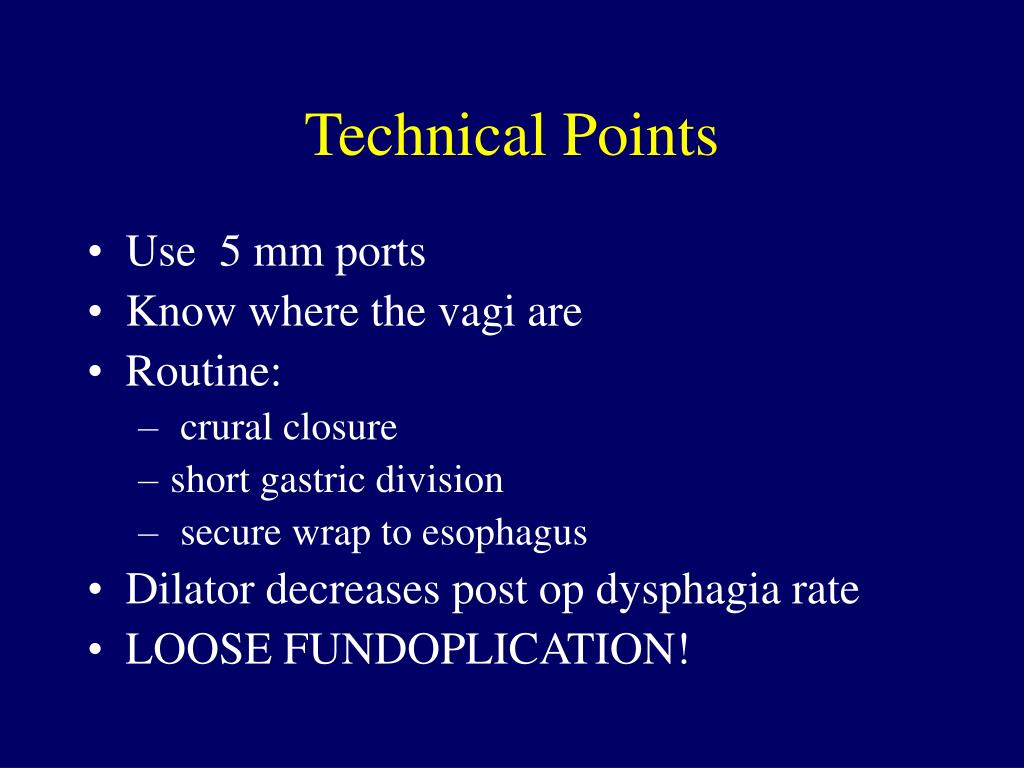 Technical Points

• Use 5 mm ports
• Know where the vagi are
• Routine:
– crural closure
– short gastric division
– secure wrap to esophagus
• Dilator decreases post op dysphagia rate
• LOOSE FUNDOPLICATION!